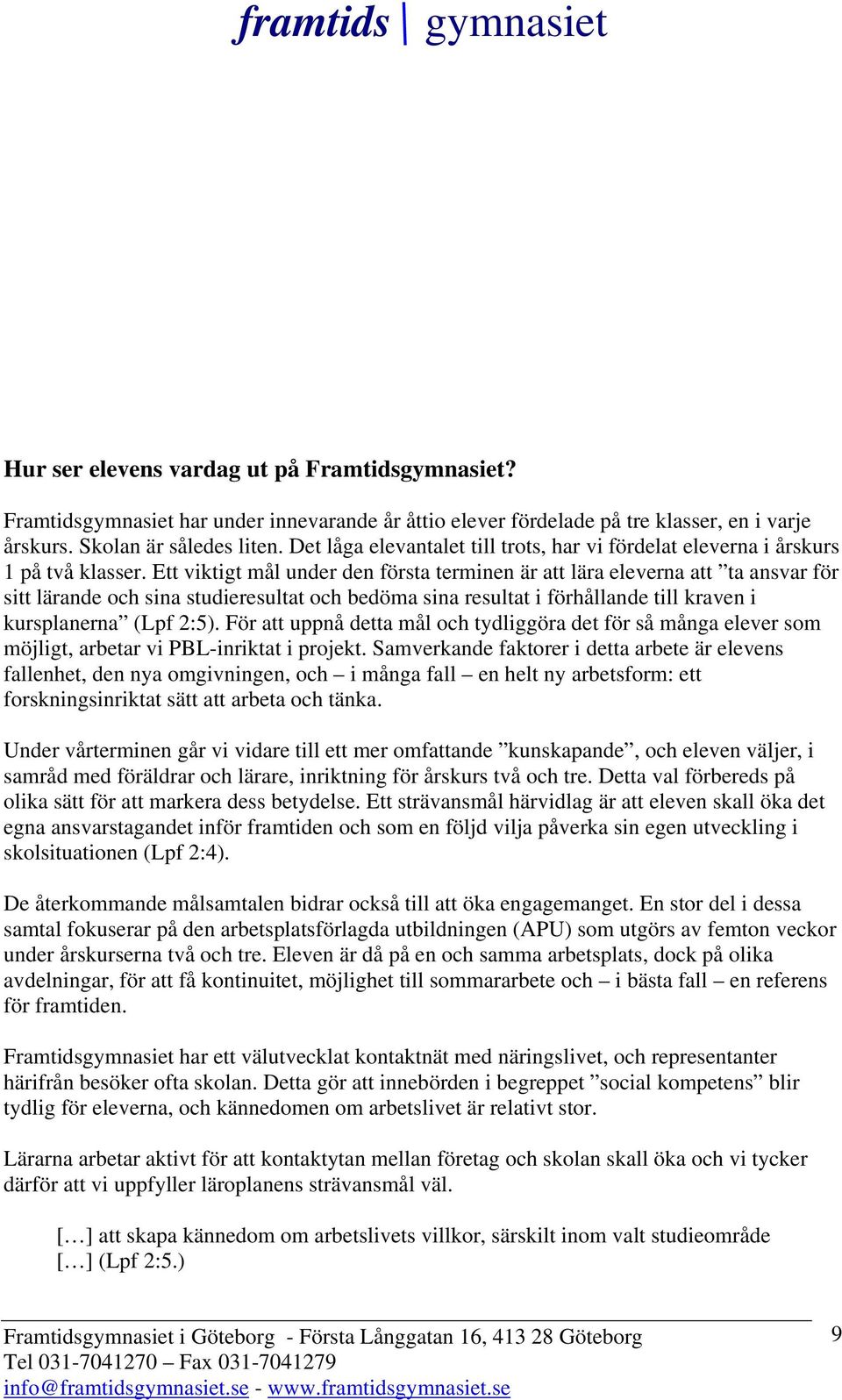 framtids | gymnasiet

Hur ser elevens vardag ut på Framtidsgymnasiet?

Framtidsgymnasiet har under innevarande år åttio elever fördelade på tre klasser, en i varje årskurs. Skolan är således liten. Det låga elevantalet till trots, har vi fördelat eleverna i årskurs 1 på två klasser. Ett viktigt mål under den första terminen är att lära eleverna att ”ta ansvar för sitt lärande och sina studieresultat och bedöma sina resultat i förhållande till kraven i kursplanerna” (Lpf 2:5). För att uppnå detta mål och tydliggöra det för så många elever som möjligt, arbetar vi PBL-inriktat i projekt. Samverkande faktorer i detta arbete är elevens fallenhet, den nya omgivningen, och – i många fall – en helt ny arbetsform: ett forskningsinriktat sätt att arbeta och tänka.

Under vårterminen går vi vidare till ett mer omfattande ”kunskapande”, och eleven väljer, i samråd med föräldrar och lärare, inriktning för årskurs två och tre. Detta val förbereds på olika sätt för att markera dess betydelse. Ett strävansmål härvidlag är att eleven skall öka det egna ansvarstagandet inför framtiden och som en följd vilja påverka sin egen utveckling i skolsituationen (Lpf 2:4).

De återkommande målsamtalen bidrar också till att öka engagemanget. En stor del i dessa samtal fokuserar på den arbetsplatsförlagda utbildningen (APU) som utgörs av femton veckor under årskurserna två och tre. Eleven är då på en och samma arbetsplats, dock på olika avdelningar, för att få kontinuitet, möjlighet till sommararbete och – i bästa fall – en referens för framtiden.

Framtidsgymnasiet har ett välutvecklat kontaktnät med näringslivet, och representanter härifrån besöker ofta skolan. Detta gör att innebörden i begreppet ”social kompetens” blir tydlig för eleverna, och kännedomen om arbetslivet är relativt stor.

Lärarna arbetar aktivt för att kontaktytan mellan företag och skolan skall öka och vi tycker därför att vi uppfyller läroplanens strävansmål väl.

[…] att skapa kännedom om arbetslivets villkor, särskilt inom valt studieområde […] (Lpf 2:5.)

Framtidsgymnasiet i Göteborg - Första Långgatan 16, 413 28 Göteborg
Tel 031-7041270 – Fax 031-7041279
info@framtidsgymnasiet.se - www.framtidsgymnasiet.se

9